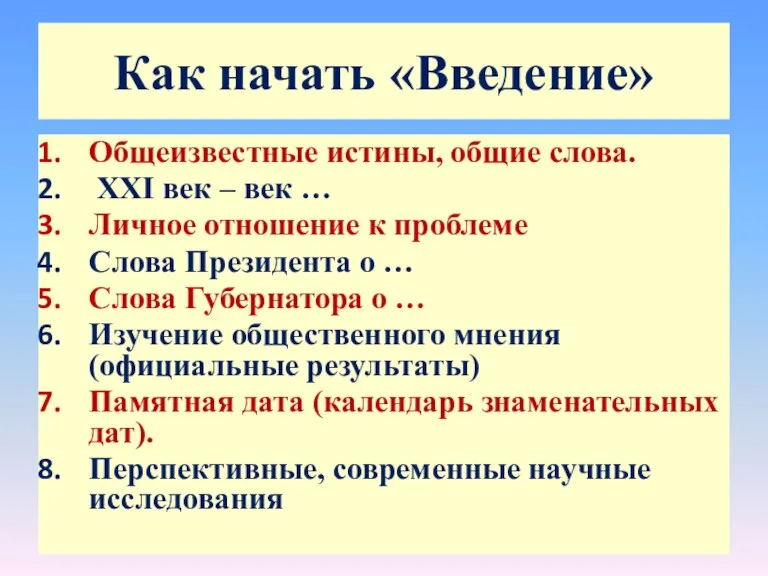 Как начать «Введение»

1. Общеизвестные истины, общие слова.
2. XXI век – век …
3. Личное отношение к проблеме
4. Слова Президента о …
5. Слова Губернатора о …
6. Изучение общественного мнения (официальные результаты)
7. Памятная дата (календарь знаменательных дат).
8. Перспективные, современные научные исследования